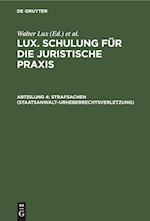 DE GRUYTER

Walter Lux (Ed.) et al.

LUX. SCHULUNG FÜR DIE JURISTISCHE PRAXIS

ABTEILUNG 4: STRAFSACHEN (STAATSANWALT–URHEBERRECHTSVERLETZUNG)

DE G